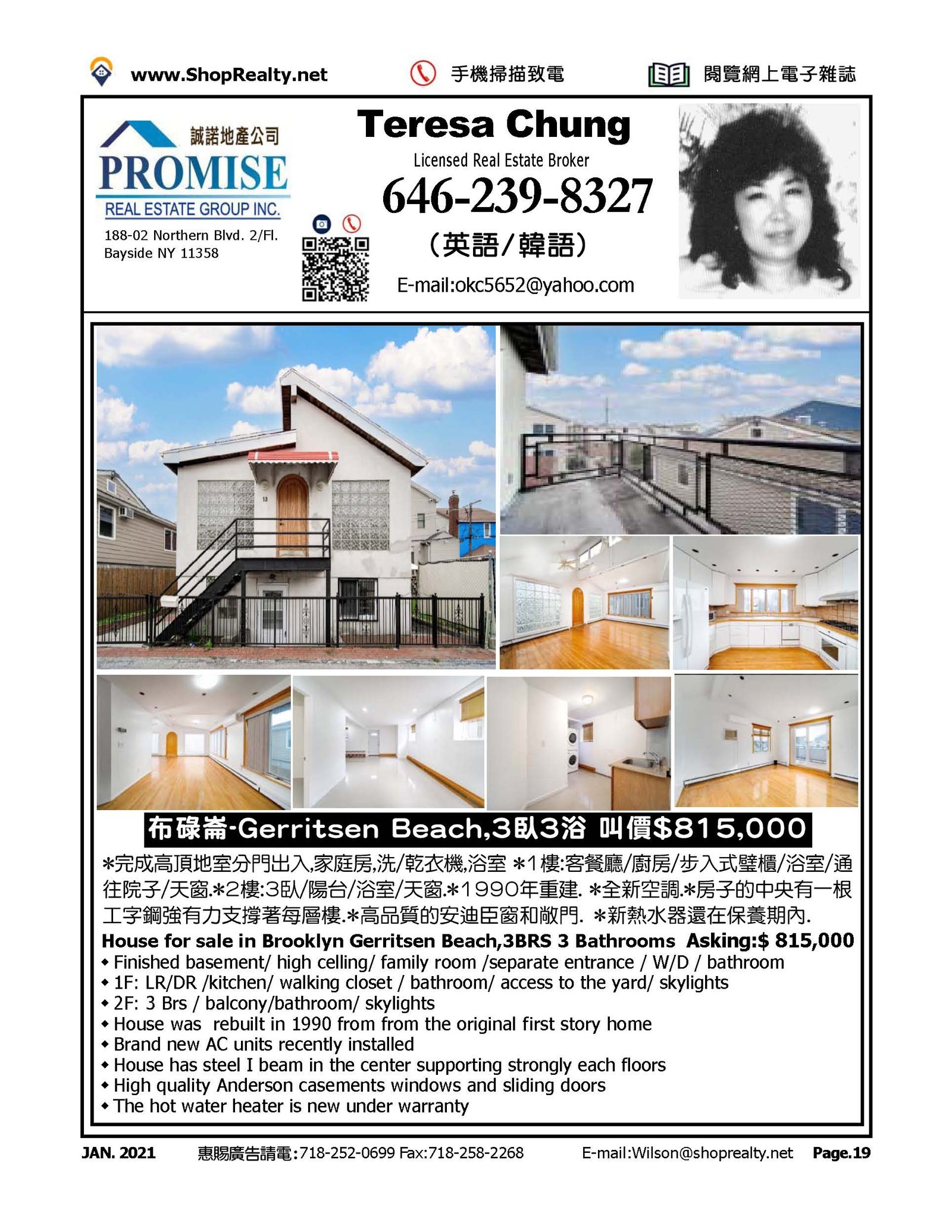 www.ShopRealty.net 手機掃描致電 閱覽網上電子雜誌

誠諾地產公司
PROMISE
REAL ESTATE GROUP INC.
188-02 Northern Blvd. 2/Fl.
Bayside NY 11358

Teresa Chung
Licensed Real Estate Broker
646-239-8327
(英語/韓語)
E-mail:okc5652@yahoo.com

布碌崙-Gerritsen Beach,3臥3浴 叫價$815,000

*完成高頂地室分門出入,家庭房,洗/乾衣機,浴室 *1樓:客餐廳/廚房/步入式壁櫃/浴室/通往院子/天窗.*2樓:3臥/陽台/浴室/天窗.*1990年重建. *全新空調.*房子的中央有一根工字鋼強有力支撐著每層樓.*高品質的安迪臣窗和敞門. *新熱水器還在保養期內.

House for sale in Brooklyn Gerritsen Beach,3BRS 3 Bathrooms Asking:$ 815,000
• Finished basement/ high celling/ family room /separate entrance / W/D / bathroom
• 1F: LR/DR /kitchen/ walking closet / bathroom/ access to the yard/ skylights
• 2F: 3 Brs / balcony/bathroom/ skylights
• House was rebuilt in 1990 from from the original first story home
• Brand new AC units recently installed
• House has steel I beam in the center supporting strongly each floors
• High quality Anderson casements windows and sliding doors
• The hot water heater is new under warranty

JAN. 2021 惠賜廣告請電:718-252-0699 Fax:718-258-2268 E-mail:Wilson@shoprealty.net Page.19